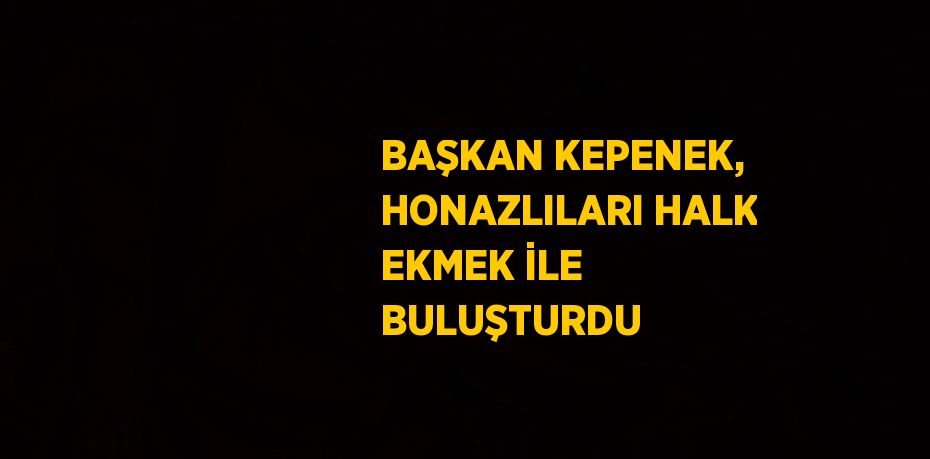 BAŞKAN KEPENEK, HONAZLILARI HALK EKMEK İLE BULUŞTURDU